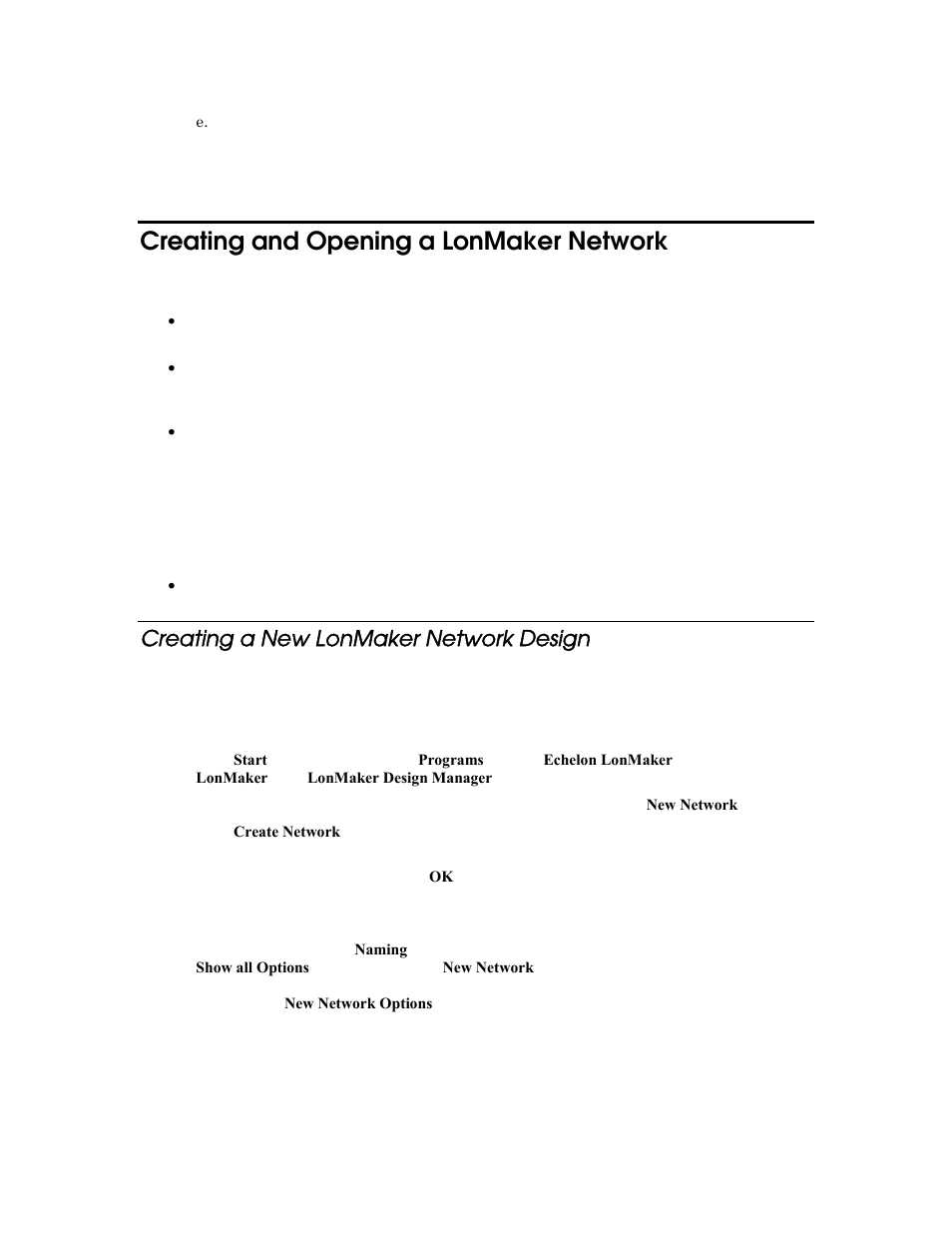 e.

Creating and Opening a LonMaker Network

•

•

•

•

Creating a New LonMaker Network Design

Start Programs Echelon LonMaker LonMaker LonMaker Design Manager

New Network

Create Network

OK

Naming

Show all Options New Network

New Network Options